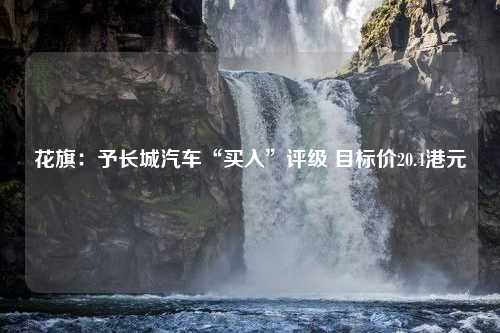 花旗：予长城汽车“买入”评级 目标价20.4港元